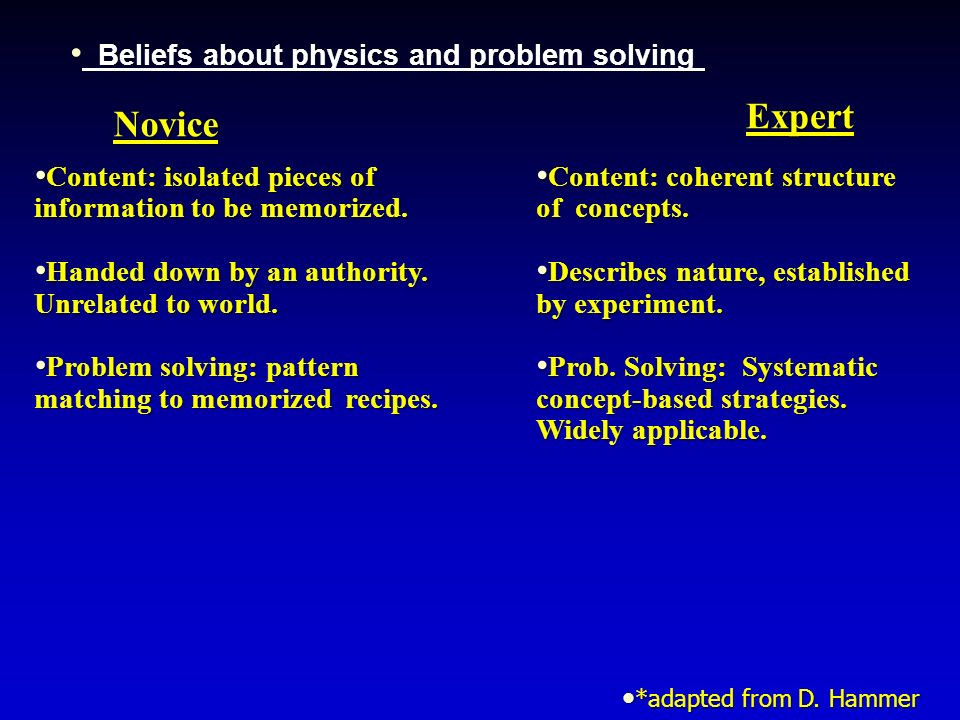 • Beliefs about physics and problem solving

Novice

•Content: isolated pieces of information to be memorized.

•Handed down by an authority. Unrelated to world.

•Problem solving: pattern matching to memorized recipes.

Expert

•Content: coherent structure of concepts.

•Describes nature, established by experiment.

•Prob. Solving: Systematic concept-based strategies. Widely applicable.

•*adapted from D. Hammer